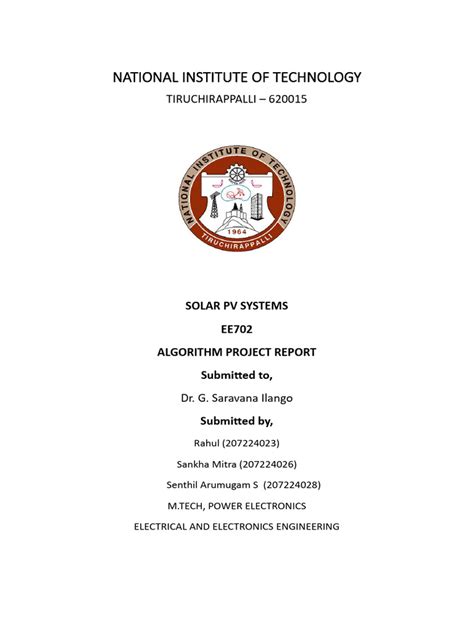 NATIONAL INSTITUTE OF TECHNOLOGY

TIRUCHIRAPPALLI – 620015

NATIONAL INSTITUTE OF TECHNOLOGY
1964
TIRUCHIRAPPALLI

SOLAR PV SYSTEMS

EE702

ALGORITHM PROJECT REPORT

Submitted to,

Dr. G. Saravana Ilango

Submitted by,

Rahul (207224023)

Sankha Mitra (207224026)

Senthil Arumugam S (207224028)

M.TECH, POWER ELECTRONICS

ELECTRICAL AND ELECTRONICS ENGINEERING